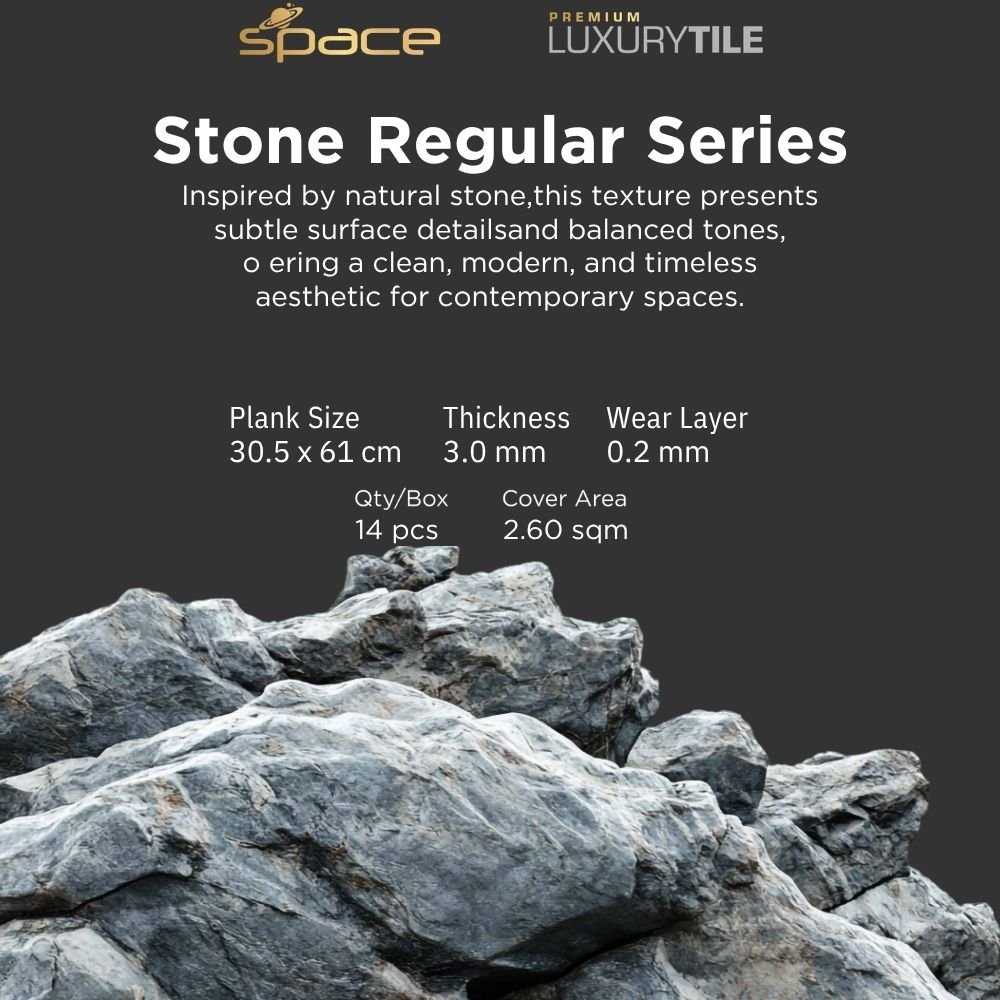 space

PREMIUM
LUXURYTILE

Stone Regular Series

Inspired by natural stone,this texture presents subtle surface detailsand balanced tones, o ering a clean, modern, and timeless aesthetic for contemporary spaces.

Plank Size
30.5 x 61 cm

Thickness
3.0 mm

Wear Layer
0.2 mm

Qty/Box
14 pcs

Cover Area
2.60 sqm